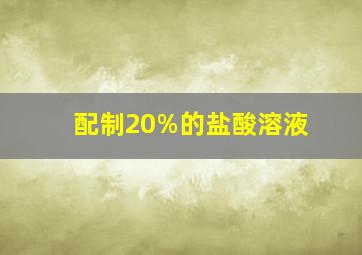 配制20%的盐酸溶液